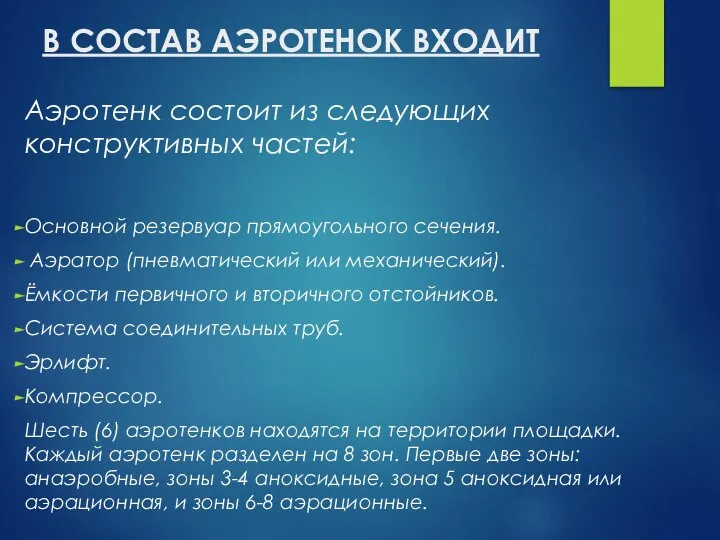 В СОСТАВ АЭРОТЕНОК ВХОДИТ

Аэротенк состоит из следующих конструктивных частей:

Основной резервуар прямоугольного сечения.

Аэратор (пневматический или механический).

Ёмкости первичного и вторичного отстойников.

Система соединительных труб.

Эрлифт.

Компрессор.

Шесть (6) аэротенков находятся на территории площадки. Каждый аэротенк разделен на 8 зон. Первые две зоны: анаэробные, зоны 3-4 аноксидные, зона 5 аноксидная или аэрационная, и зоны 6-8 аэрационные.